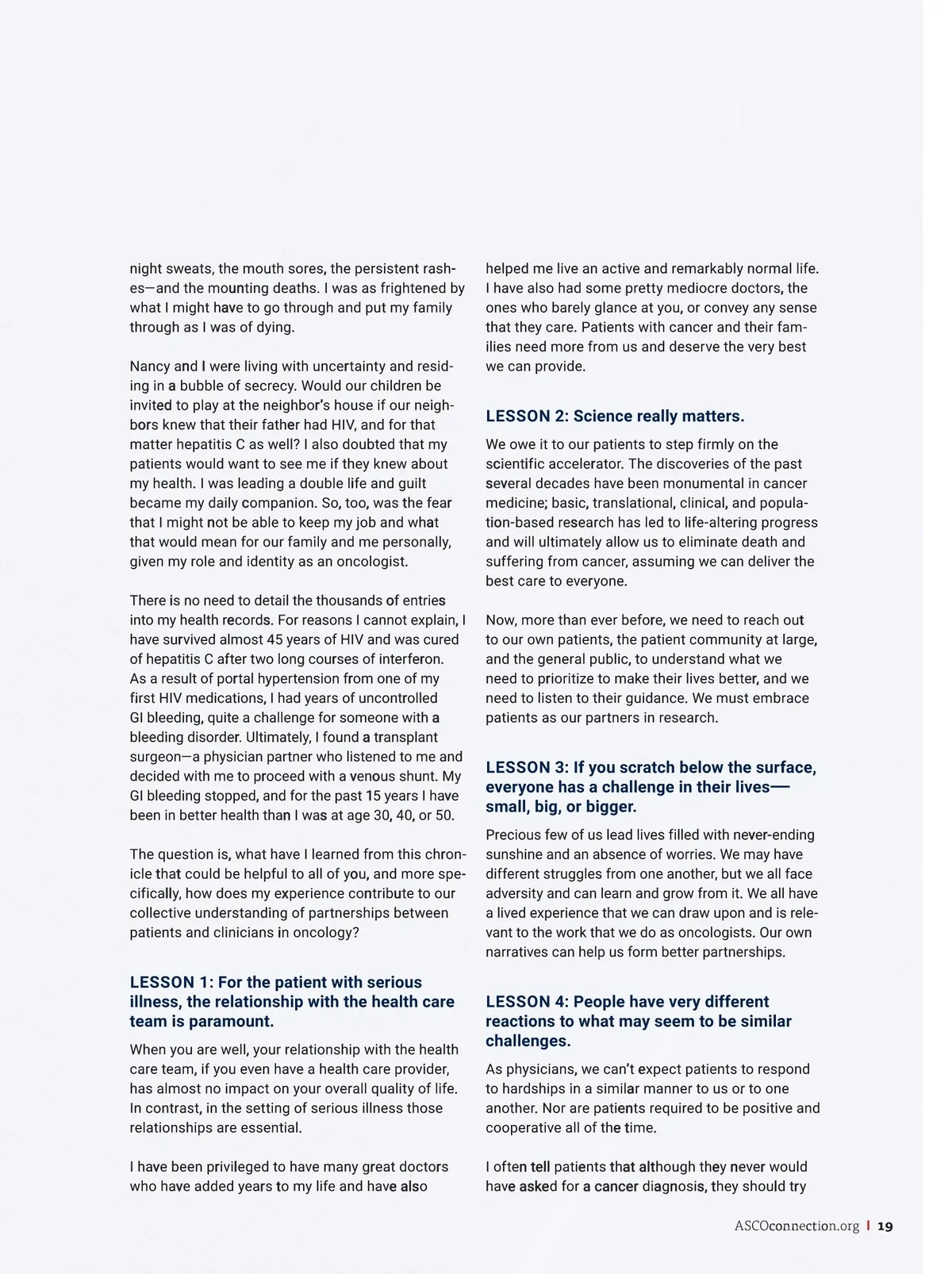 night sweats, the mouth sores, the persistent rashes—and the mounting deaths. I was as frightened by what I might have to go through and put my family through as I was of dying.

Nancy and I were living with uncertainty and residing in a bubble of secrecy. Would our children be invited to play at the neighbor's house if our neighbors knew that their father had HIV, and for that matter hepatitis C as well? I also doubted that my patients would want to see me if they knew about my health. I was leading a double life and guilt became my daily companion. So, too, was the fear that I might not be able to keep my job and what that would mean for our family and me personally, given my role and identity as an oncologist.

There is no need to detail the thousands of entries into my health records. For reasons I cannot explain, I have survived almost 45 years of HIV and was cured of hepatitis C after two long courses of interferon. As a result of portal hypertension from one of my first HIV medications, I had years of uncontrolled GI bleeding, quite a challenge for someone with a bleeding disorder. Ultimately, I found a transplant surgeon—a physician partner who listened to me and decided with me to proceed with a venous shunt. My GI bleeding stopped, and for the past 15 years I have been in better health than I was at age 30, 40, or 50.

The question is, what have I learned from this chronicle that could be helpful to all of you, and more specifically, how does my experience contribute to our collective understanding of partnerships between patients and clinicians in oncology?

LESSON 1: For the patient with serious illness, the relationship with the health care team is paramount.

When you are well, your relationship with the health care team, if you even have a health care provider, has almost no impact on your overall quality of life. In contrast, in the setting of serious illness those relationships are essential.

I have been privileged to have many great doctors who have added years to my life and have also helped me live an active and remarkably normal life. I have also had some pretty mediocre doctors, the ones who barely glance at you, or convey any sense that they care. Patients with cancer and their families need more from us and deserve the very best we can provide.

LESSON 2: Science really matters.

We owe it to our patients to step firmly on the scientific accelerator. The discoveries of the past several decades have been monumental in cancer medicine; basic, translational, clinical, and population-based research has led to life-altering progress and will ultimately allow us to eliminate death and suffering from cancer, assuming we can deliver the best care to everyone.

Now, more than ever before, we need to reach out to our own patients, the patient community at large, and the general public, to understand what we need to prioritize to make their lives better, and we need to listen to their guidance. We must embrace patients as our partners in research.

LESSON 3: If you scratch below the surface, everyone has a challenge in their lives—small, big, or bigger.

Precious few of us lead lives filled with never-ending sunshine and an absence of worries. We may have different struggles from one another, but we all face adversity and can learn and grow from it. We all have a lived experience that we can draw upon and is relevant to the work that we do as oncologists. Our own narratives can help us form better partnerships.

LESSON 4: People have very different reactions to what may seem to be similar challenges.

As physicians, we can't expect patients to respond to hardships in a similar manner to us or to one another. Nor are patients required to be positive and cooperative all of the time.

I often tell patients that although they never would have asked for a cancer diagnosis, they should try

ASCOconnection.org | 19